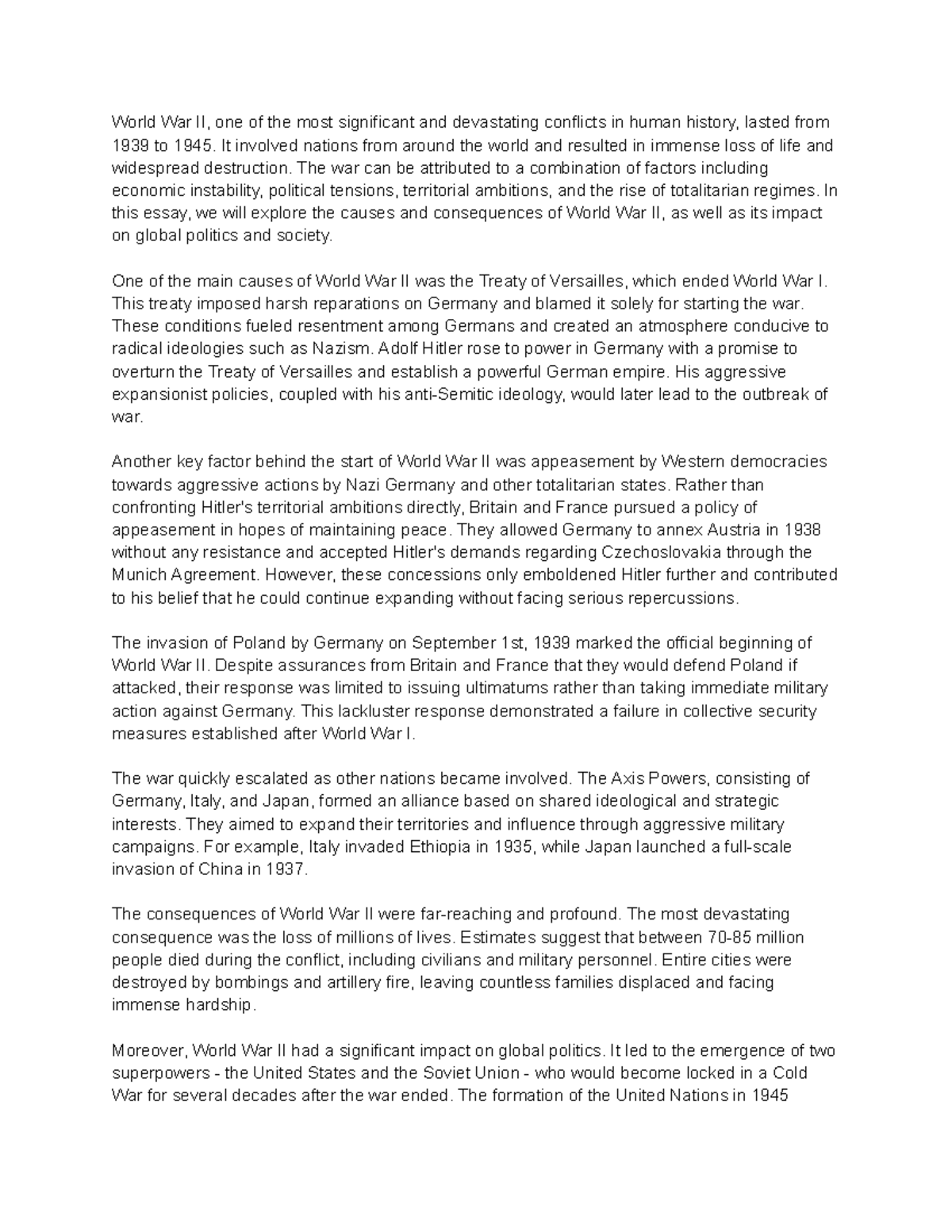 World War II, one of the most significant and devastating conflicts in human history, lasted from 1939 to 1945. It involved nations from around the world and resulted in immense loss of life and widespread destruction. The war can be attributed to a combination of factors including economic instability, political tensions, territorial ambitions, and the rise of totalitarian regimes. In this essay, we will explore the causes and consequences of World War II, as well as its impact on global politics and society.

One of the main causes of World War II was the Treaty of Versailles, which ended World War I. This treaty imposed harsh reparations on Germany and blamed it solely for starting the war. These conditions fueled resentment among Germans and created an atmosphere conducive to radical ideologies such as Nazism. Adolf Hitler rose to power in Germany with a promise to overturn the Treaty of Versailles and establish a powerful German empire. His aggressive expansionist policies, coupled with his anti-Semitic ideology, would later lead to the outbreak of war.

Another key factor behind the start of World War II was appeasement by Western democracies towards aggressive actions by Nazi Germany and other totalitarian states. Rather than confronting Hitler's territorial ambitions directly, Britain and France pursued a policy of appeasement in hopes of maintaining peace. They allowed Germany to annex Austria in 1938 without any resistance and accepted Hitler's demands regarding Czechoslovakia through the Munich Agreement. However, these concessions only emboldened Hitler further and contributed to his belief that he could continue expanding without facing serious repercussions.

The invasion of Poland by Germany on September 1st, 1939 marked the official beginning of World War II. Despite assurances from Britain and France that they would defend Poland if attacked, their response was limited to issuing ultimatums rather than taking immediate military action against Germany. This lackluster response demonstrated a failure in collective security measures established after World War I.

The war quickly escalated as other nations became involved. The Axis Powers, consisting of Germany, Italy, and Japan, formed an alliance based on shared ideological and strategic interests. They aimed to expand their territories and influence through aggressive military campaigns. For example, Italy invaded Ethiopia in 1935, while Japan launched a full-scale invasion of China in 1937.

The consequences of World War II were far-reaching and profound. The most devastating consequence was the loss of millions of lives. Estimates suggest that between 70-85 million people died during the conflict, including civilians and military personnel. Entire cities were destroyed by bombings and artillery fire, leaving countless families displaced and facing immense hardship.

Moreover, World War II had a significant impact on global politics. It led to the emergence of two superpowers - the United States and the Soviet Union - who would become locked in a Cold War for several decades after the war ended. The formation of the United Nations in 1945